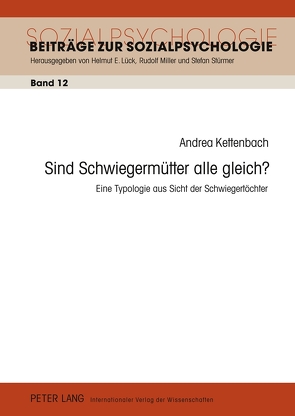 SOZIALPSYCHOLOGIE
BEITRÄGE ZUR SOZIALPSYCHOLOGIE
Herausgegeben von Helmut E. Lück, Rudolf Miller und Stefan Stürmer

Band 12

Andrea Kettenbach

Sind Schwiegermütter alle gleich?

Eine Typologie aus Sicht der Schwiegertöchter

PETER LANG Internationaler Verlag der Wissenschaften